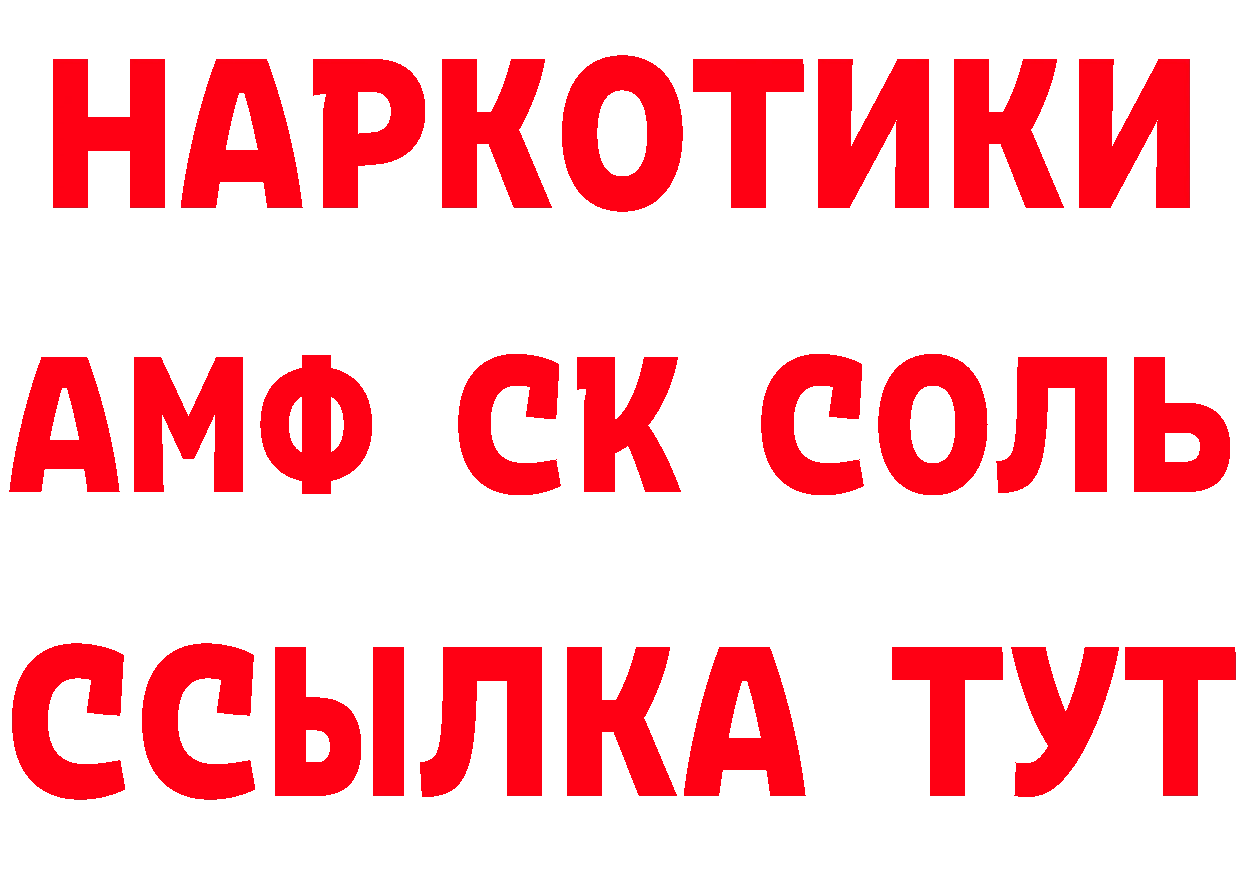 НАРКОТИКИ

АМФ СК СОЛЬ

ССЫЛКА ТУТ